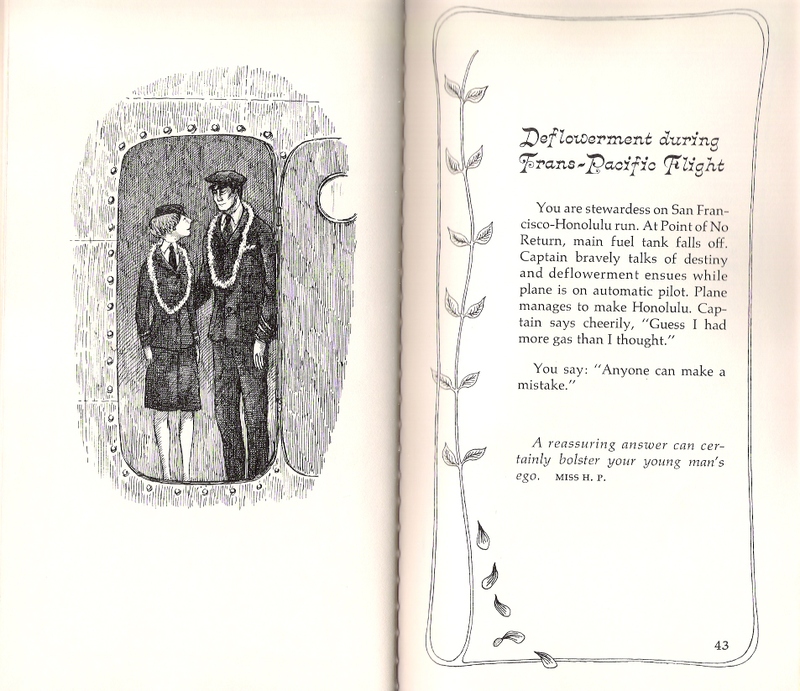 Deflowerment during Trans-Pacific Flight

You are stewardess on San Francisco-Honolulu run. At Point of No Return, main fuel tank falls off. Captain bravely talks of destiny and deflowerment ensues while plane is on automatic pilot. Plane manages to make Honolulu. Captain says cheerily, "Guess I had more gas than I thought."

You say: "Anyone can make a mistake."

A reassuring answer can certainly bolster your young man's ego. MISS H. P.

43